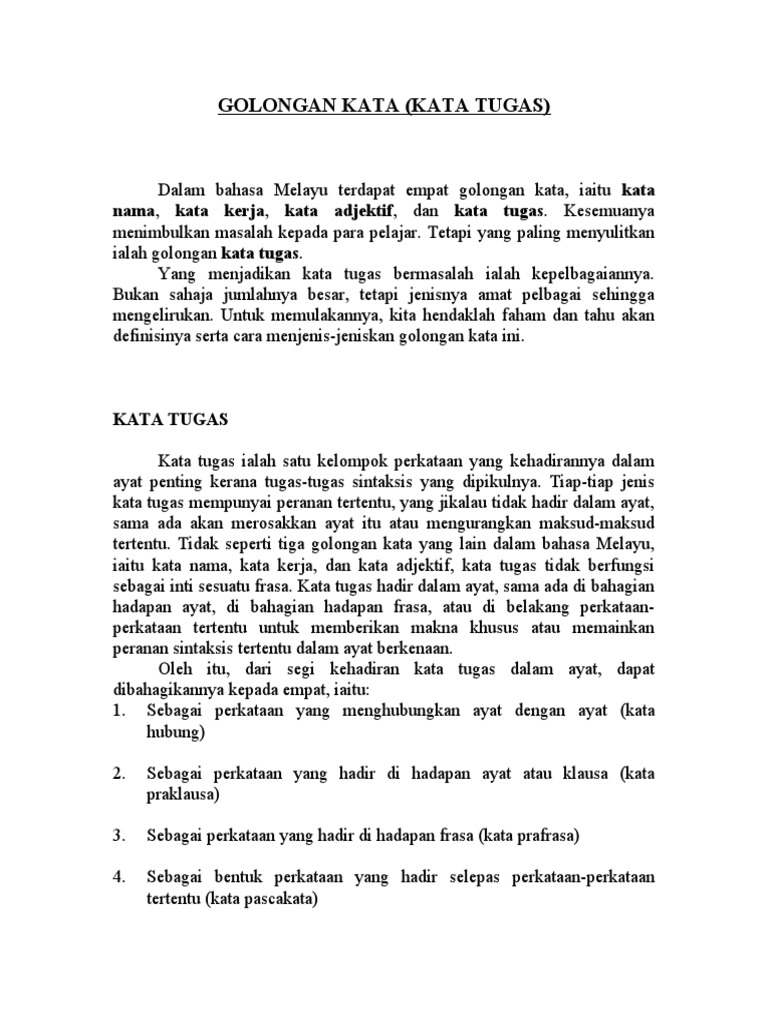 GOLONGAN KATA (KATA TUGAS)

Dalam bahasa Melayu terdapat empat golongan kata, iaitu kata nama, kata kerja, kata adjektif, dan kata tugas. Kesemuanya menimbulkan masalah kepada para pelajar. Tetapi yang paling menyulitkan ialah golongan kata tugas.

Yang menjadikan kata tugas bermasalah ialah kepelbagaiannya. Bukan sahaja jumlahnya besar, tetapi jenisnya amat pelbagai sehingga mengelirukan. Untuk memulakannya, kita hendaklah faham dan tahu akan definisinya serta cara menjenis-jeniskan golongan kata ini.

KATA TUGAS

Kata tugas ialah satu kelompok perkataan yang kehadirannya dalam ayat penting kerana tugas-tugas sintaksis yang dipikulnya. Tiap-tiap jenis kata tugas mempunyai peranan tertentu, yang jikalau tidak hadir dalam ayat, sama ada akan merosakkan ayat itu atau mengurangkan maksud-maksud tertentu. Tidak seperti tiga golongan kata yang lain dalam bahasa Melayu, iaitu kata nama, kata kerja, dan kata adjektif, kata tugas tidak berfungsi sebagai inti sesuatu frasa. Kata tugas hadir dalam ayat, sama ada di bahagian hadapan ayat, di bahagian hadapan frasa, atau di belakang perkataan-perkataan tertentu untuk memberikan makna khusus atau memainkan peranan sintaksis tertentu dalam ayat berkenaan.

Oleh itu, dari segi kehadiran kata tugas dalam ayat, dapat dibahagikannya kepada empat, iaitu:
1. Sebagai perkataan yang menghubungkan ayat dengan ayat (kata hubung)

2. Sebagai perkataan yang hadir di hadapan ayat atau klausa (kata praklausa)

3. Sebagai perkataan yang hadir di hadapan frasa (kata prafrasa)

4. Sebagai bentuk perkataan yang hadir selepas perkataan-perkataan tertentu (kata pascakata)